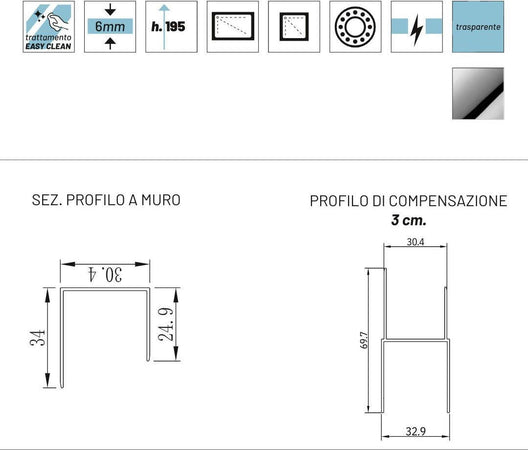 trattamento EASY CLEAN

6mm

h. 195

trasparente

SEZ. PROFILO A MURO

30.4

34

24.9

PROFILO DI COMPENSAZIONE
3 cm.

30.4

69.7

32.9